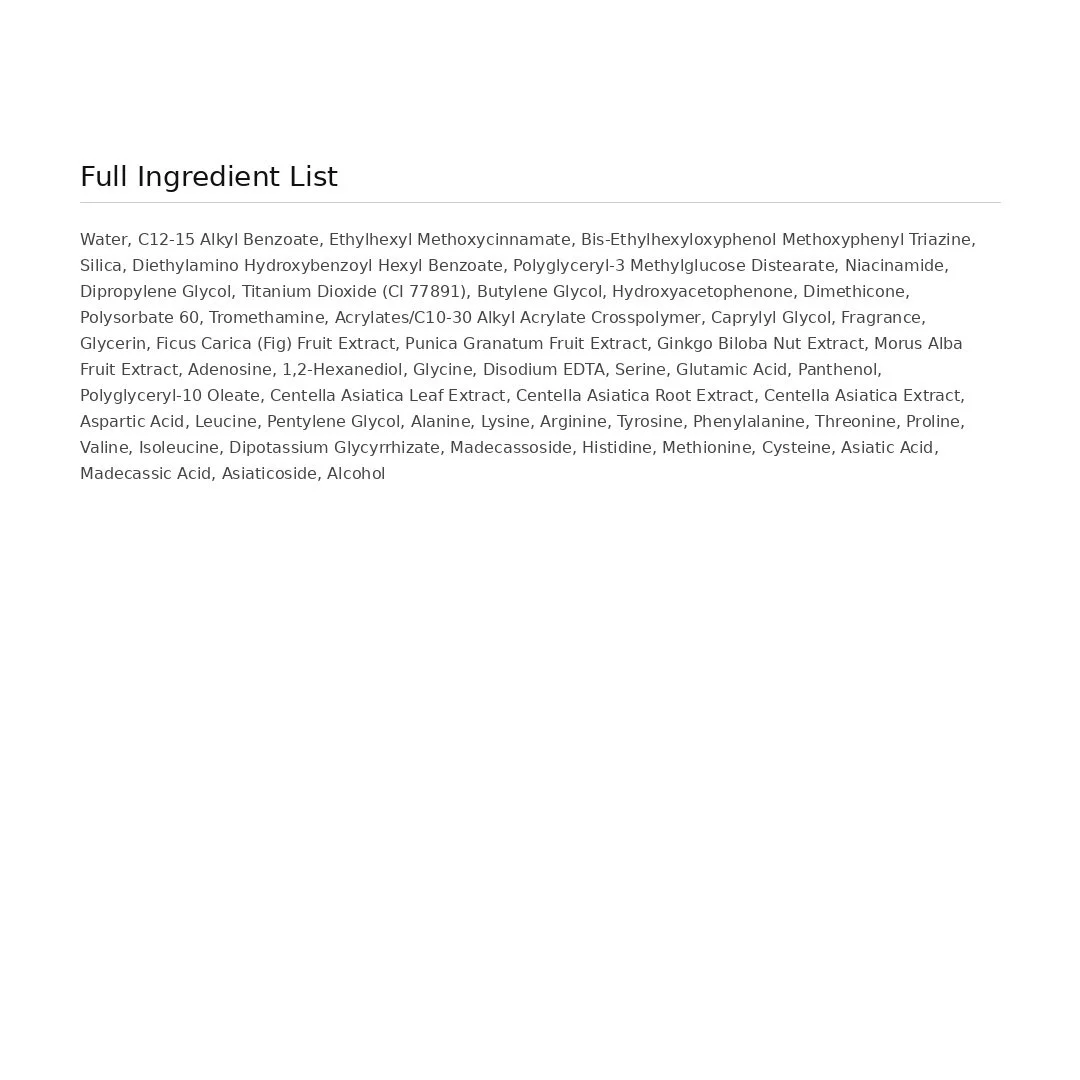 Full Ingredient List

Water, C12-15 Alkyl Benzoate, Ethylhexyl Methoxycinnamate, Bis-Ethylhexyloxyphenol Methoxyphenyl Triazine, Silica, Diethylamino Hydroxybenzoyl Hexyl Benzoate, Polyglyceryl-3 Methylglucose Distearate, Niacinamide, Dipropylene Glycol, Titanium Dioxide (CI 77891), Butylene Glycol, Hydroxyacetophenone, Dimethicone, Polysorbate 60, Tromethamine, Acrylates/C10-30 Alkyl Acrylate Crosspolymer, Caprylyl Glycol, Fragrance, Glycerin, Ficus Carica (Fig) Fruit Extract, Punica Granatum Fruit Extract, Ginkgo Biloba Nut Extract, Morus Alba Fruit Extract, Adenosine, 1,2-Hexanediol, Glycine, Disodium EDTA, Serine, Glutamic Acid, Panthenol, Polyglyceryl-10 Oleate, Centella Asiatica Leaf Extract, Centella Asiatica Root Extract, Centella Asiatica Extract, Aspartic Acid, Leucine, Pentylene Glycol, Alanine, Lysine, Arginine, Tyrosine, Phenylalanine, Threonine, Proline, Valine, Isoleucine, Dipotassium Glycyrrhizate, Madecassoside, Histidine, Methionine, Cysteine, Asiatic Acid, Madecassic Acid, Asiaticoside, Alcohol